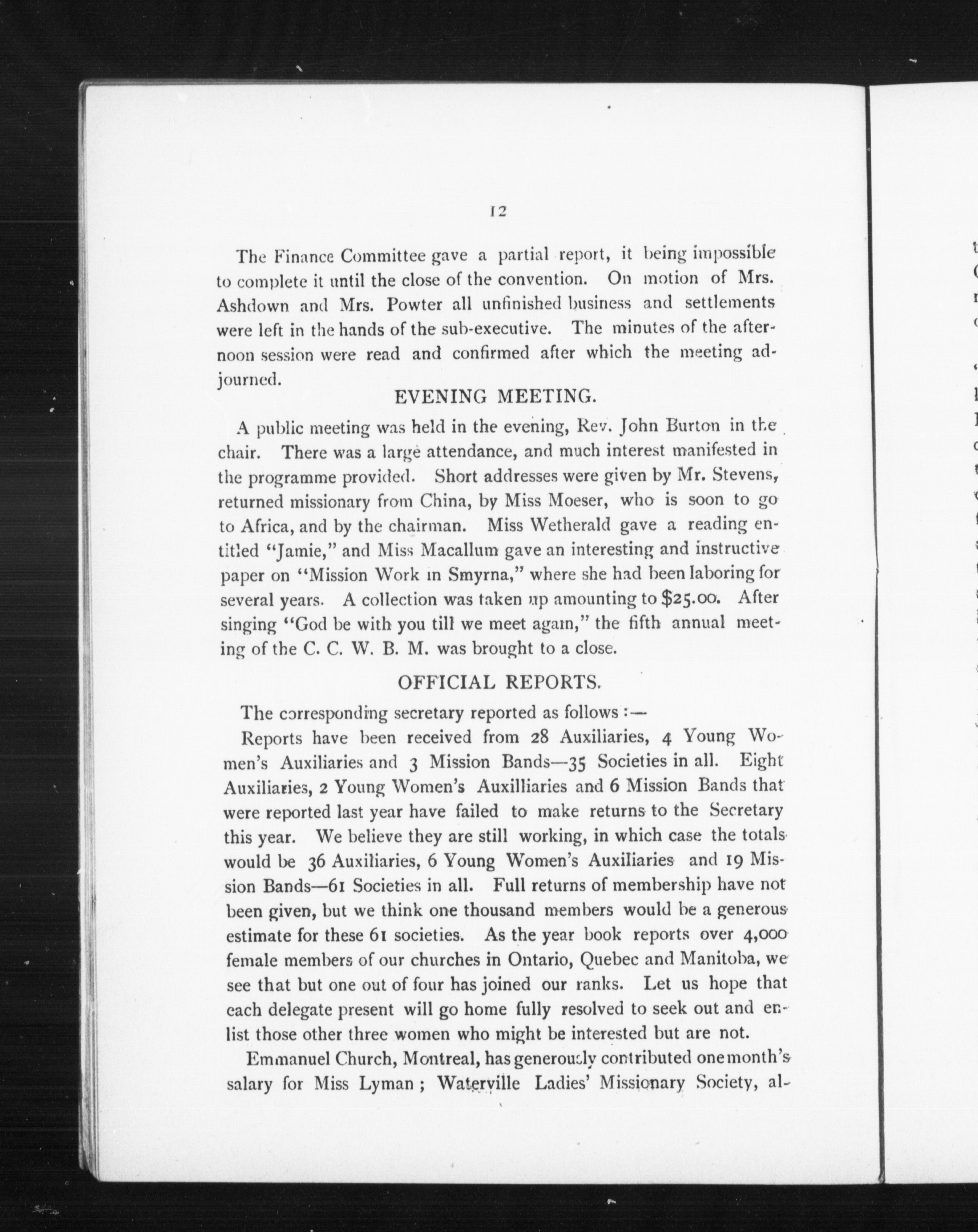 12

The Finance Committee gave a partial report, it being impossible to complete it until the close of the convention. On motion of Mrs. Ashdown and Mrs. Powter all unfinished business and settlements were left in the hands of the sub-executive. The minutes of the afternoon session were read and confirmed after which the meeting adjourned.

EVENING MEETING.

A public meeting was held in the evening, Rev. John Burton in the chair. There was a large attendance, and much interest manifested in the programme provided. Short addresses were given by Mr. Stevens, returned missionary from China, by Miss Moeser, who is soon to go to Africa, and by the chairman. Miss Wetherald gave a reading entitled "Jamie," and Miss Macallum gave an interesting and instructive paper on "Mission Work in Smyrna," where she had been laboring for several years. A collection was taken up amounting to $25.00. After singing "God be with you till we meet again," the fifth annual meeting of the C. C. W. B. M. was brought to a close.

OFFICIAL REPORTS.

The corresponding secretary reported as follows :—

Reports have been received from 28 Auxiliaries, 4 Young Women's Auxiliaries and 3 Mission Bands—35 Societies in all. Eight Auxiliaries, 2 Young Women's Auxilliaries and 6 Mission Bands that were reported last year have failed to make returns to the Secretary this year. We believe they are still working, in which case the totals would be 36 Auxiliaries, 6 Young Women's Auxiliaries and 19 Mission Bands—61 Societies in all. Full returns of membership have not been given, but we think one thousand members would be a generous estimate for these 61 societies. As the year book reports over 4,000 female members of our churches in Ontario, Quebec and Manitoba, we see that but one out of four has joined our ranks. Let us hope that each delegate present will go home fully resolved to seek out and enlist those other three women who might be interested but are not.

Emmanuel Church, Montreal, has generously contributed one month's salary for Miss Lyman ; Waterville Ladies' Missionary Society, al-